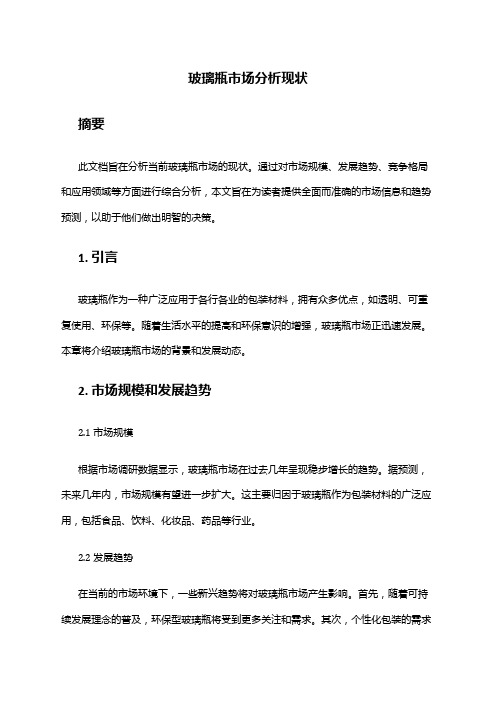 玻璃瓶市场分析现状

摘要

此文档旨在分析当前玻璃瓶市场的现状。通过对市场规模、发展趋势、竞争格局和应用领域等方面进行综合分析，本文旨在为读者提供全面而准确的市场信息和趋势预测，以助于他们做出明智的决策。

1. 引言

玻璃瓶作为一种广泛应用于各行各业的包装材料，拥有众多优点，如透明、可重复使用、环保等。随着生活水平的提高和环保意识的增强，玻璃瓶市场正迅速发展。本章将介绍玻璃瓶市场的背景和发展动态。

2. 市场规模和发展趋势

2.1 市场规模

根据市场调研数据显示，玻璃瓶市场在过去几年呈现稳步增长的趋势。据预测，未来几年内，市场规模有望进一步扩大。这主要归因于玻璃瓶作为包装材料的广泛应用，包括食品、饮料、化妆品、药品等行业。

2.2 发展趋势

在当前的市场环境下，一些新兴趋势将对玻璃瓶市场产生影响。首先，随着可持续发展理念的普及，环保型玻璃瓶将受到更多关注和需求。其次，个性化包装的需求